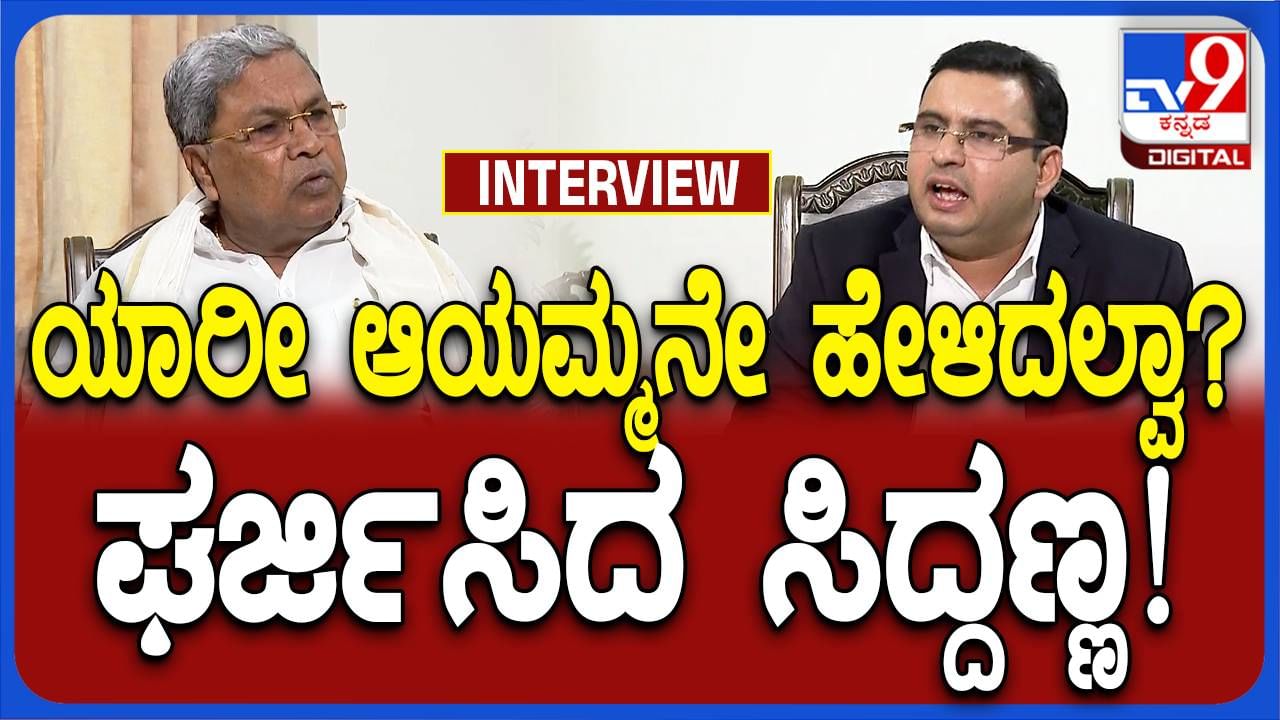 TV9 ಕನ್ನಡ DIGITAL

INTERVIEW

ಯಾರೀ ಆಯಮ್ಮನೇ ಹೇಳಿದಲ್ವಾ?

ಘರ್ಜಿಸಿದ ಸಿದ್ದಣ್ಣ!